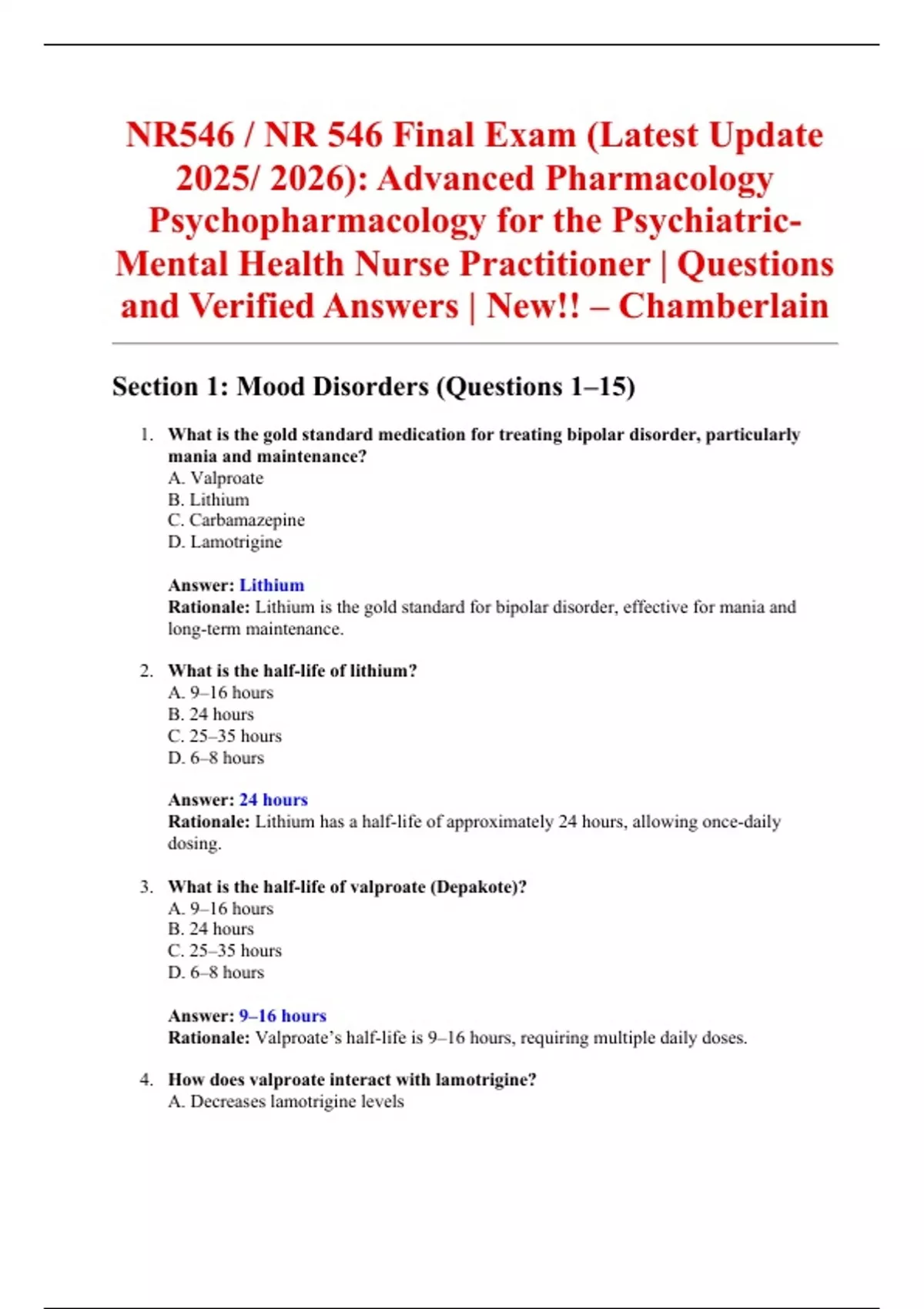 NR546 / NR 546 Final Exam (Latest Update 2025/ 2026): Advanced Pharmacology Psychopharmacology for the Psychiatric-Mental Health Nurse Practitioner | Questions and Verified Answers | New!! – Chamberlain

Section 1: Mood Disorders (Questions 1–15)

1. What is the gold standard medication for treating bipolar disorder, particularly mania and maintenance?
A. Valproate
B. Lithium
C. Carbamazepine
D. Lamotrigine

Answer: Lithium
Rationale: Lithium is the gold standard for bipolar disorder, effective for mania and long-term maintenance.

2. What is the half-life of lithium?
A. 9–16 hours
B. 24 hours
C. 25–35 hours
D. 6–8 hours

Answer: 24 hours
Rationale: Lithium has a half-life of approximately 24 hours, allowing once-daily dosing.

3. What is the half-life of valproate (Depakote)?
A. 9–16 hours
B. 24 hours
C. 25–35 hours
D. 6–8 hours

Answer: 9–16 hours
Rationale: Valproate's half-life is 9–16 hours, requiring multiple daily doses.

4. How does valproate interact with lamotrigine?
A. Decreases lamotrigine levels